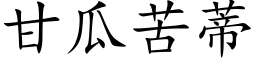 甘瓜苦蒂